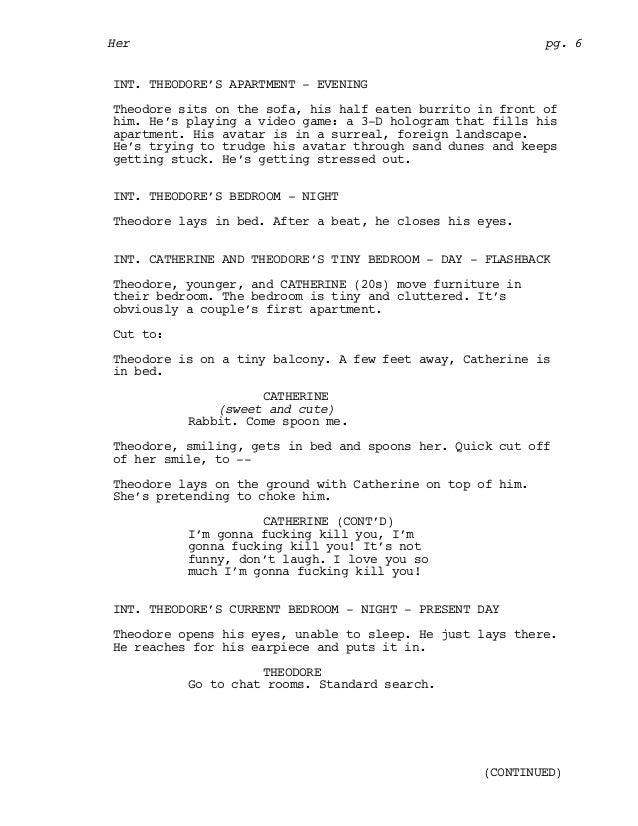 Her pg. 6

INT. THEODORE'S APARTMENT - EVENING

Theodore sits on the sofa, his half eaten burrito in front of him. He's playing a video game: a 3-D hologram that fills his apartment. His avatar is in a surreal, foreign landscape. He's trying to trudge his avatar through sand dunes and keeps getting stuck. He's getting stressed out.

INT. THEODORE'S BEDROOM - NIGHT

Theodore lays in bed. After a beat, he closes his eyes.

INT. CATHERINE AND THEODORE'S TINY BEDROOM - DAY - FLASHBACK

Theodore, younger, and CATHERINE (20s) move furniture in their bedroom. The bedroom is tiny and cluttered. It's obviously a couple's first apartment.

Cut to:

Theodore is on a tiny balcony. A few feet away, Catherine is in bed.

CATHERINE
(sweet and cute)
Rabbit. Come spoon me.

Theodore, smiling, gets in bed and spoons her. Quick cut off of her smile, to --

Theodore lays on the ground with Catherine on top of him. She's pretending to choke him.

CATHERINE (CONT'D)
I'm gonna fucking kill you, I'm gonna fucking kill you! It's not funny, don't laugh. I love you so much I'm gonna fucking kill you!

INT. THEODORE'S CURRENT BEDROOM - NIGHT - PRESENT DAY

Theodore opens his eyes, unable to sleep. He just lays there. He reaches for his earpiece and puts it in.

THEODORE
Go to chat rooms. Standard search.

(CONTINUED)